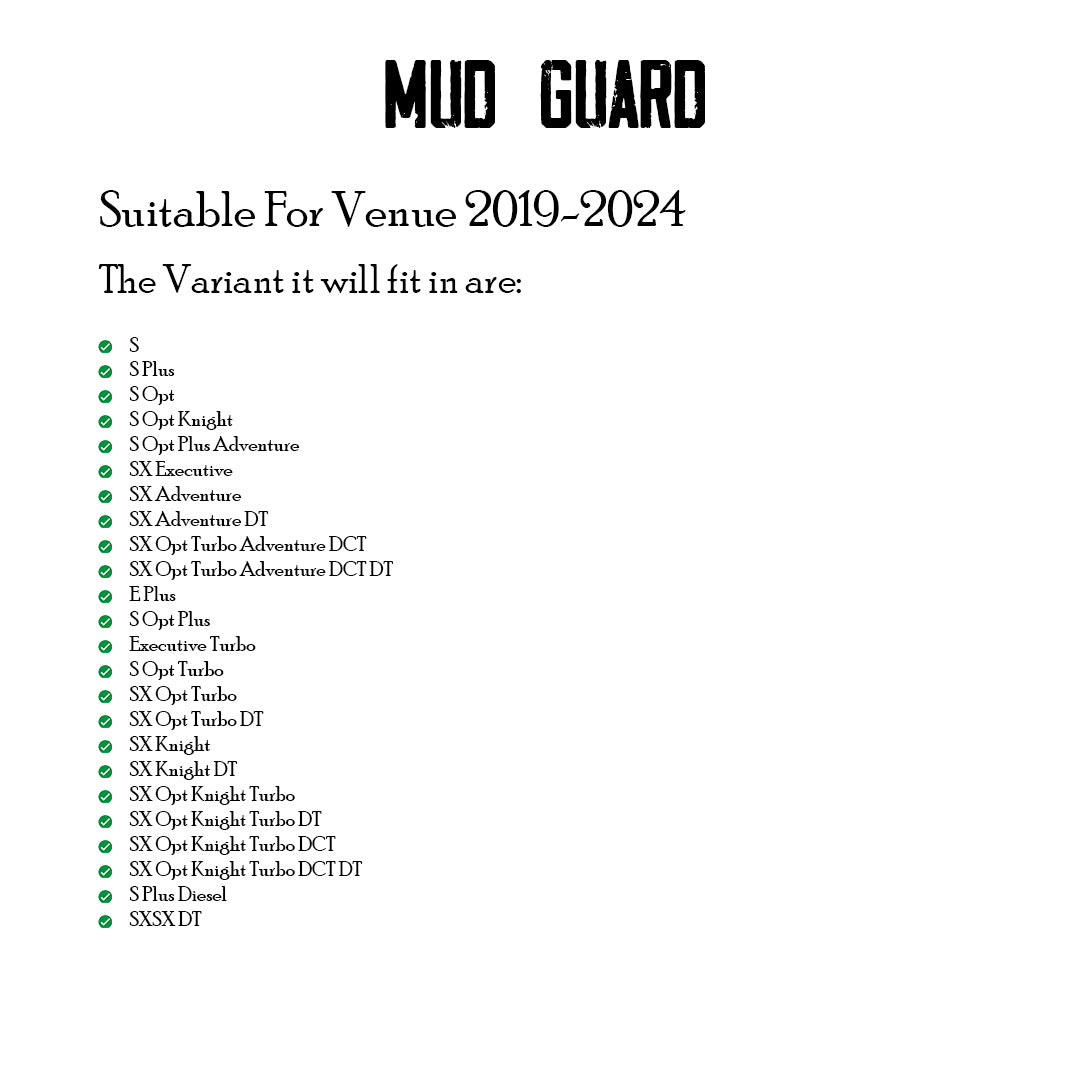 MUD GUARD

Suitable For Venue 2019-2024

The Variant it will fit in are:

✓ S
✓ S Plus
✓ S Opt
✓ S Opt Knight
✓ S Opt Plus Adventure
✓ SX Executive
✓ SX Adventure
✓ SX Adventure DT
✓ SX Opt Turbo Adventure DCT
✓ SX Opt Turbo Adventure DCT DT
✓ E Plus
✓ S Opt Plus
✓ Executive Turbo
✓ S Opt Turbo
✓ SX Opt Turbo
✓ SX Opt Turbo DT
✓ SX Knight
✓ SX Knight DT
✓ SX Opt Knight Turbo
✓ SX Opt Knight Turbo DT
✓ SX Opt Knight Turbo DCT
✓ SX Opt Knight Turbo DCT DT
✓ S Plus Diesel
✓ SXSX DT